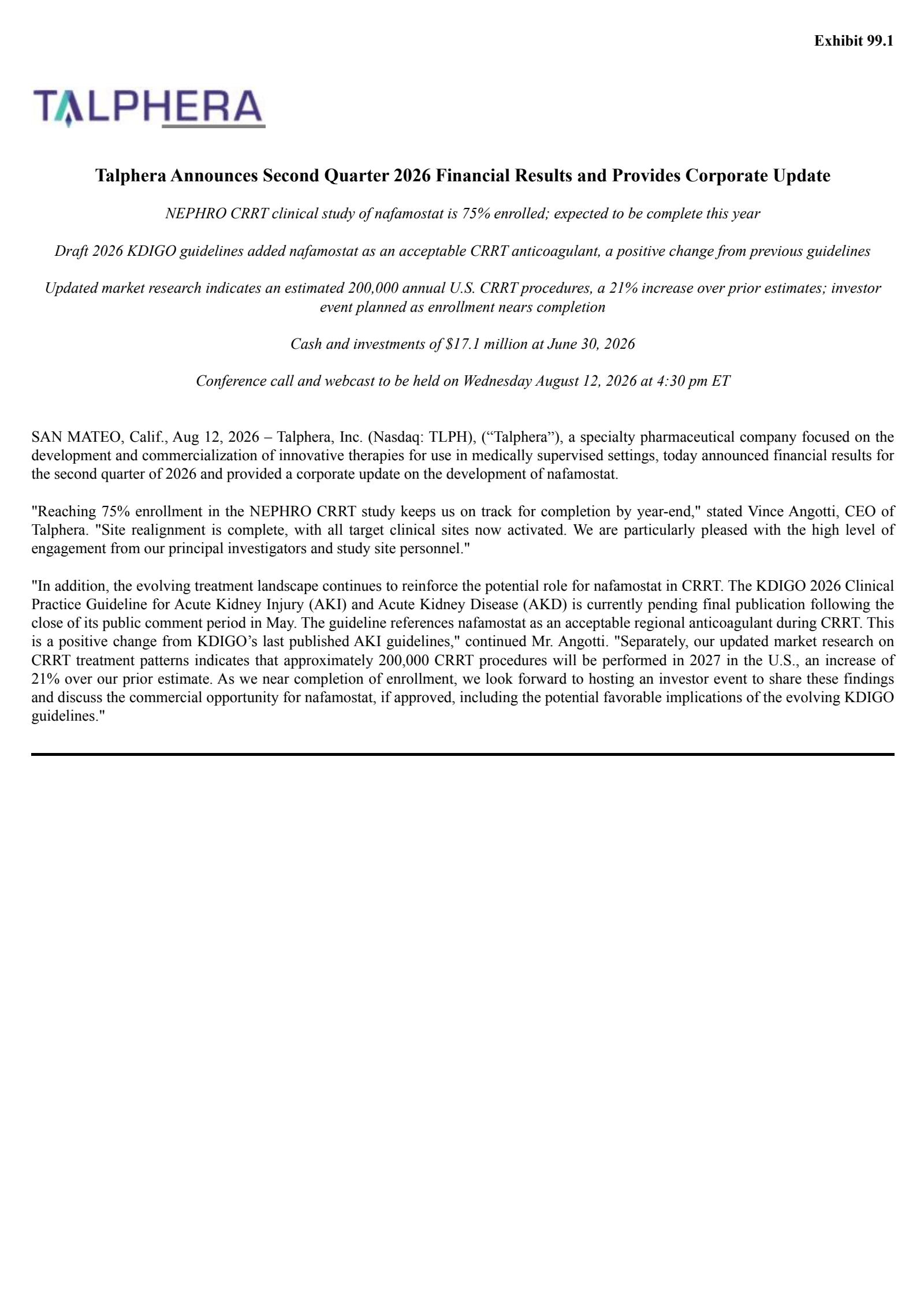 Exhibit 99.1

TALPHERA

Talphera Announces Second Quarter 2026 Financial Results and Provides Corporate Update

NEPHRO CRRT clinical study of nafamostat is 75% enrolled; expected to be complete this year

Draft 2026 KDIGO guidelines added nafamostat as an acceptable CRRT anticoagulant, a positive change from previous guidelines

Updated market research indicates an estimated 200,000 annual U.S. CRRT procedures, a 21% increase over prior estimates; investor event planned as enrollment nears completion

Cash and investments of $17.1 million at June 30, 2026

Conference call and webcast to be held on Wednesday August 12, 2026 at 4:30 pm ET

SAN MATEO, Calif., Aug 12, 2026 – Talphera, Inc. (Nasdaq: TLPH), (“Talphera”), a specialty pharmaceutical company focused on the development and commercialization of innovative therapies for use in medically supervised settings, today announced financial results for the second quarter of 2026 and provided a corporate update on the development of nafamostat.

"Reaching 75% enrollment in the NEPHRO CRRT study keeps us on track for completion by year-end," stated Vince Angotti, CEO of Talphera. "Site realignment is complete, with all target clinical sites now activated. We are particularly pleased with the high level of engagement from our principal investigators and study site personnel."

"In addition, the evolving treatment landscape continues to reinforce the potential role for nafamostat in CRRT. The KDIGO 2026 Clinical Practice Guideline for Acute Kidney Injury (AKI) and Acute Kidney Disease (AKD) is currently pending final publication following the close of its public comment period in May. The guideline references nafamostat as an acceptable regional anticoagulant during CRRT. This is a positive change from KDIGO’s last published AKI guidelines," continued Mr. Angotti. "Separately, our updated market research on CRRT treatment patterns indicates that approximately 200,000 CRRT procedures will be performed in 2027 in the U.S., an increase of 21% over our prior estimate. As we near completion of enrollment, we look forward to hosting an investor event to share these findings and discuss the commercial opportunity for nafamostat, if approved, including the potential favorable implications of the evolving KDIGO guidelines."